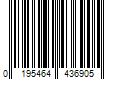 0 195464 436905